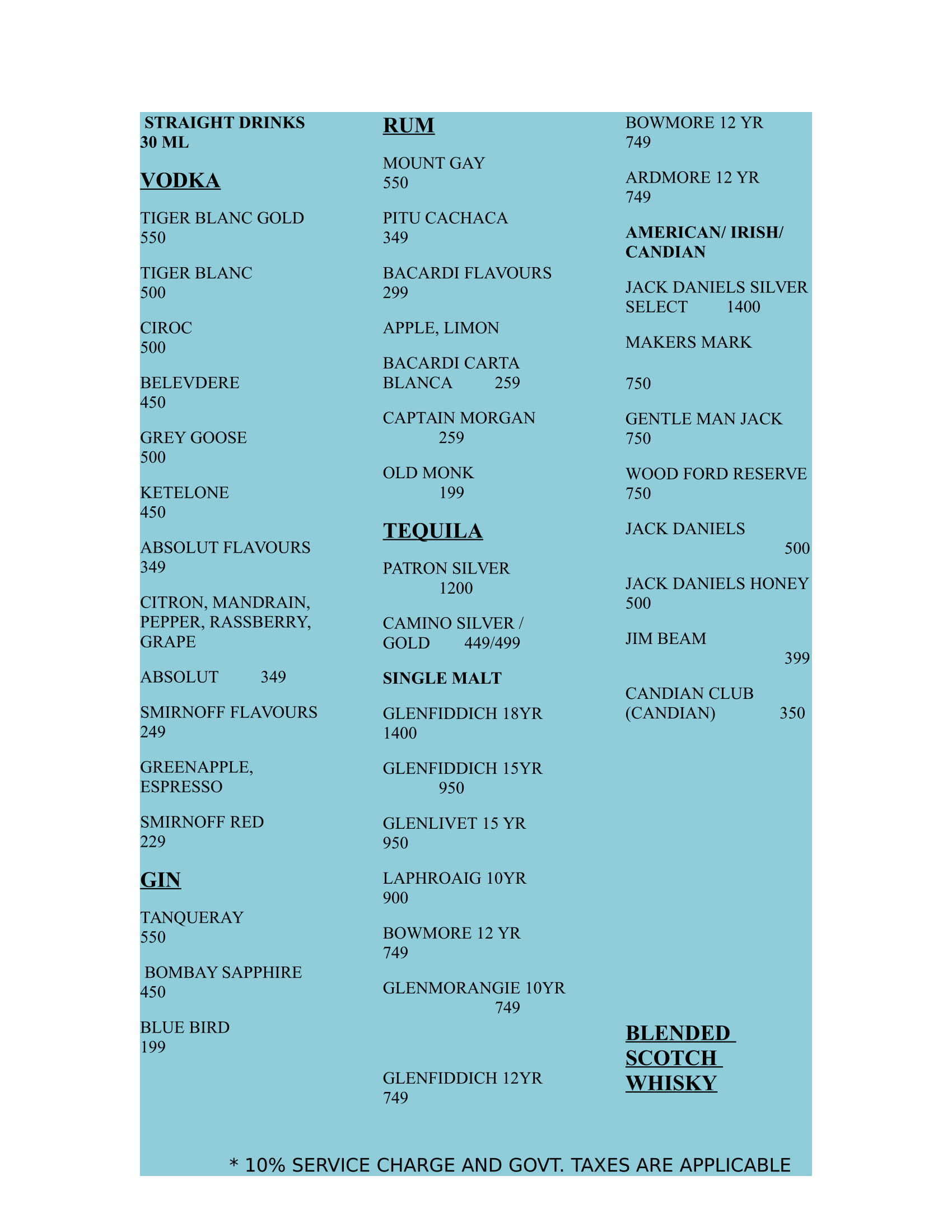 STRAIGHT DRINKS
30 ML

VODKA

TIGER BLANC GOLD
550

TIGER BLANC
500

CIROC
500

BELEVDERE
450

GREY GOOSE
500

KETELONE
450

ABSOLUT FLAVOURS
349

CITRON, MANDRAIN, PEPPER, RASSBERRY, GRAPE

ABSOLUT 349

SMIRNOFF FLAVOURS
249

GREENAPPLE, ESPRESSO

SMIRNOFF RED
229

GIN

TANQUERAY
550

BOMBAY SAPPHIRE
450

BLUE BIRD
199

RUM

MOUNT GAY
550

PITU CACHACA
349

BACARDI FLAVOURS
299

APPLE, LIMON

BACARDI CARTA BLANCA 259

CAPTAIN MORGAN
259

OLD MONK
199

TEQUILA

PATRON SILVER
1200

CAMINO SILVER / GOLD 449/499

SINGLE MALT

GLENFIDDICH 18YR
1400

GLENFIDDICH 15YR
950

GLENLIVET 15 YR
950

LAPHROAIG 10YR
900

BOWMORE 12 YR
749

GLENMORANGIE 10YR
749

GLENFIDDICH 12YR
749

BOWMORE 12 YR
749

ARDMORE 12 YR
749

AMERICAN/ IRISH/ CANDIAN

JACK DANIELS SILVER SELECT 1400

MAKERS MARK

750

GENTLE MAN JACK
750

WOOD FORD RESERVE
750

JACK DANIELS
500

JACK DANIELS HONEY
500

JIM BEAM
399

CANDIAN CLUB (CANDIAN) 350

BLENDED SCOTCH WHISKY

* 10% SERVICE CHARGE AND GOVT. TAXES ARE APPLICABLE